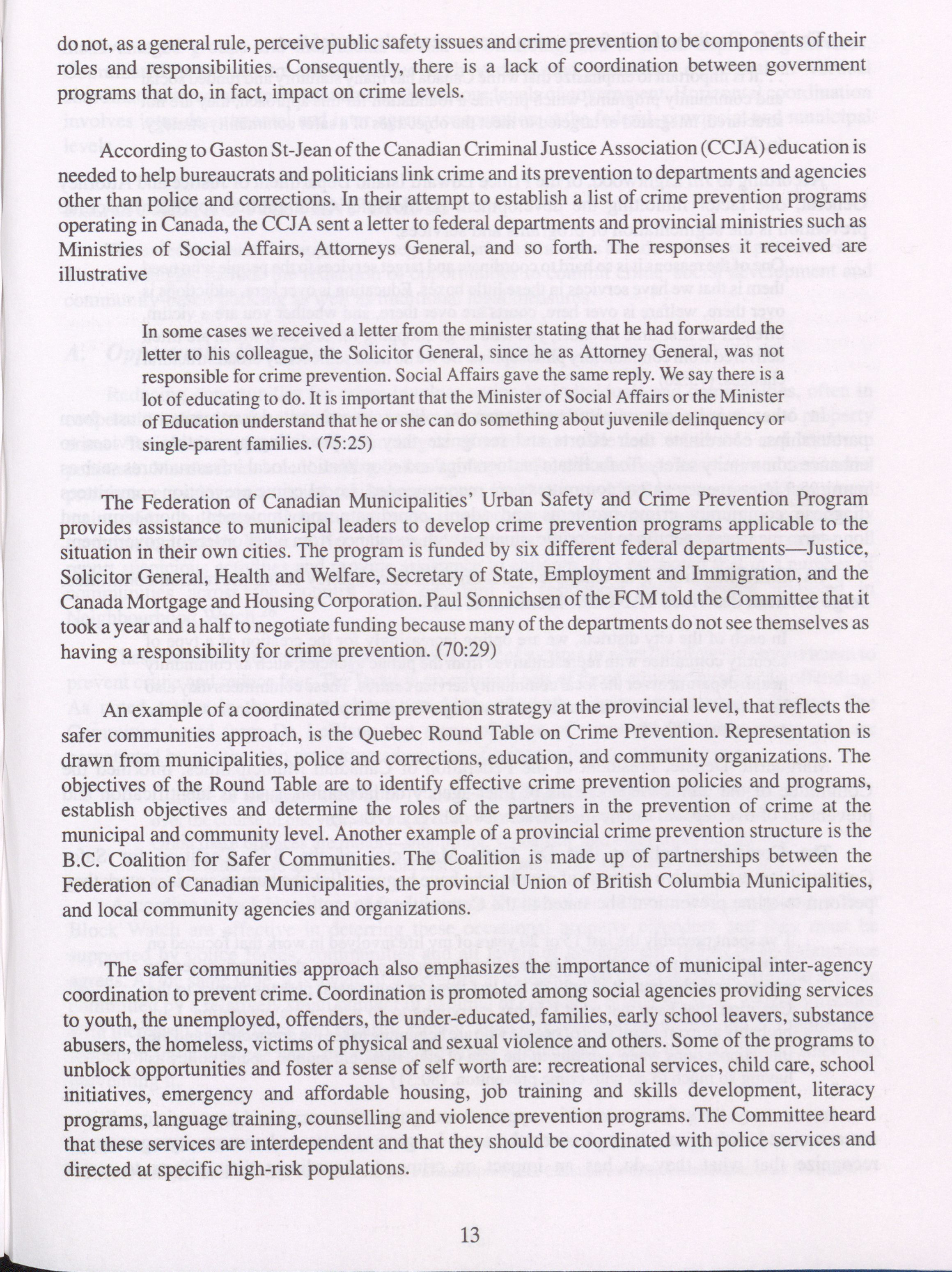 do not, as a general rule, perceive public safety issues and crime prevention to be components of their roles and responsibilities. Consequently, there is a lack of coordination between government programs that do, in fact, impact on crime levels.

According to Gaston St-Jean of the Canadian Criminal Justice Association (CCJA) education is needed to help bureaucrats and politicians link crime and its prevention to departments and agencies other than police and corrections. In their attempt to establish a list of crime prevention programs operating in Canada, the CCJA sent a letter to federal departments and provincial ministries such as Ministries of Social Affairs, Attorneys General, and so forth. The responses it received are illustrative

In some cases we received a letter from the minister stating that he had forwarded the letter to his colleague, the Solicitor General, since he as Attorney General, was not responsible for crime prevention. Social Affairs gave the same reply. We say there is a lot of educating to do. It is important that the Minister of Social Affairs or the Minister of Education understand that he or she can do something about juvenile delinquency or single-parent families. (75:25)

The Federation of Canadian Municipalities' Urban Safety and Crime Prevention Program provides assistance to municipal leaders to develop crime prevention programs applicable to the situation in their own cities. The program is funded by six different federal departments—Justice, Solicitor General, Health and Welfare, Secretary of State, Employment and Immigration, and the Canada Mortgage and Housing Corporation. Paul Sonnichsen of the FCM told the Committee that it took a year and a half to negotiate funding because many of the departments do not see themselves as having a responsibility for crime prevention. (70:29)

An example of a coordinated crime prevention strategy at the provincial level, that reflects the safer communities approach, is the Quebec Round Table on Crime Prevention. Representation is drawn from municipalities, police and corrections, education, and community organizations. The objectives of the Round Table are to identify effective crime prevention policies and programs, establish objectives and determine the roles of the partners in the prevention of crime at the municipal and community level. Another example of a provincial crime prevention structure is the B.C. Coalition for Safer Communities. The Coalition is made up of partnerships between the Federation of Canadian Municipalities, the provincial Union of British Columbia Municipalities, and local community agencies and organizations.

The safer communities approach also emphasizes the importance of municipal inter-agency coordination to prevent crime. Coordination is promoted among social agencies providing services to youth, the unemployed, offenders, the under-educated, families, early school leavers, substance abusers, the homeless, victims of physical and sexual violence and others. Some of the programs to unblock opportunities and foster a sense of self worth are: recreational services, child care, school initiatives, emergency and affordable housing, job training and skills development, literacy programs, language training, counselling and violence prevention programs. The Committee heard that these services are interdependent and that they should be coordinated with police services and directed at specific high-risk populations.

13